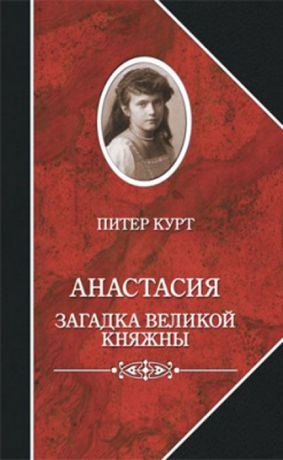 ПИТЕР КУРТ

АНАСТАСИЯ

ЗАГАДКА ВЕЛИКОЙ КНЯЖНЫ